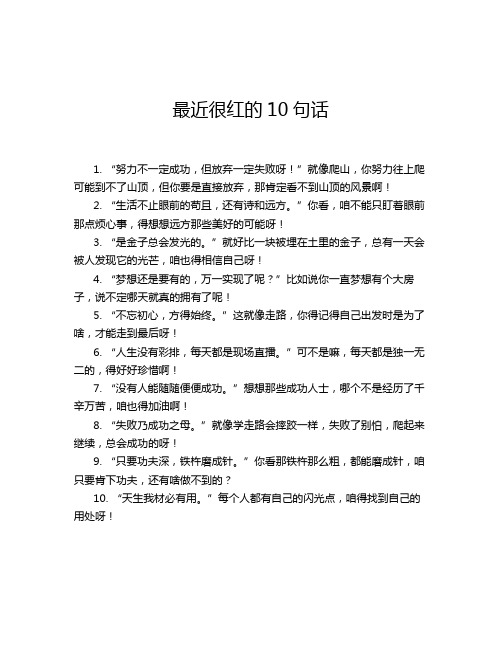 最近很红的 10 句话

1. “努力不一定成功，但放弃一定失败呀！”就像爬山，你努力往上爬可能到不了山顶，但你要是直接放弃，那肯定看不到山顶的风景啊！

2. “生活不止眼前的苟且，还有诗和远方。”你看，咱不能只盯着眼前那点烦心事，得想想远方那些美好的可能呀！

3. “是金子总会发光的。”就好比一块被埋在土里的金子，总有一天会被人发现它的光芒，咱也得相信自己呀！

4. “梦想还是要有的，万一实现了呢？”比如说你一直梦想有个大房子，说不定哪天就真的拥有了呢！

5. “不忘初心，方得始终。”这就像走路，你得记得自己出发时是为了啥，才能走到最后呀！

6. “人生没有彩排，每天都是现场直播。”可不是嘛，每天都是独一无二的，得好好珍惜啊！

7. “没有人能随随便便成功。”想想那些成功人士，哪个不是经历了千辛万苦，咱也得加油啊！

8. “失败乃成功之母。”就像学走路会摔跤一样，失败了别怕，爬起来继续，总会成功的呀！

9. “只要功夫深，铁杵磨成针。”你看那铁杵那么粗，都能磨成针，咱只要肯下功夫，还有啥做不到的？

10. “天生我材必有用。”每个人都有自己的闪光点，咱得找到自己的用处呀！